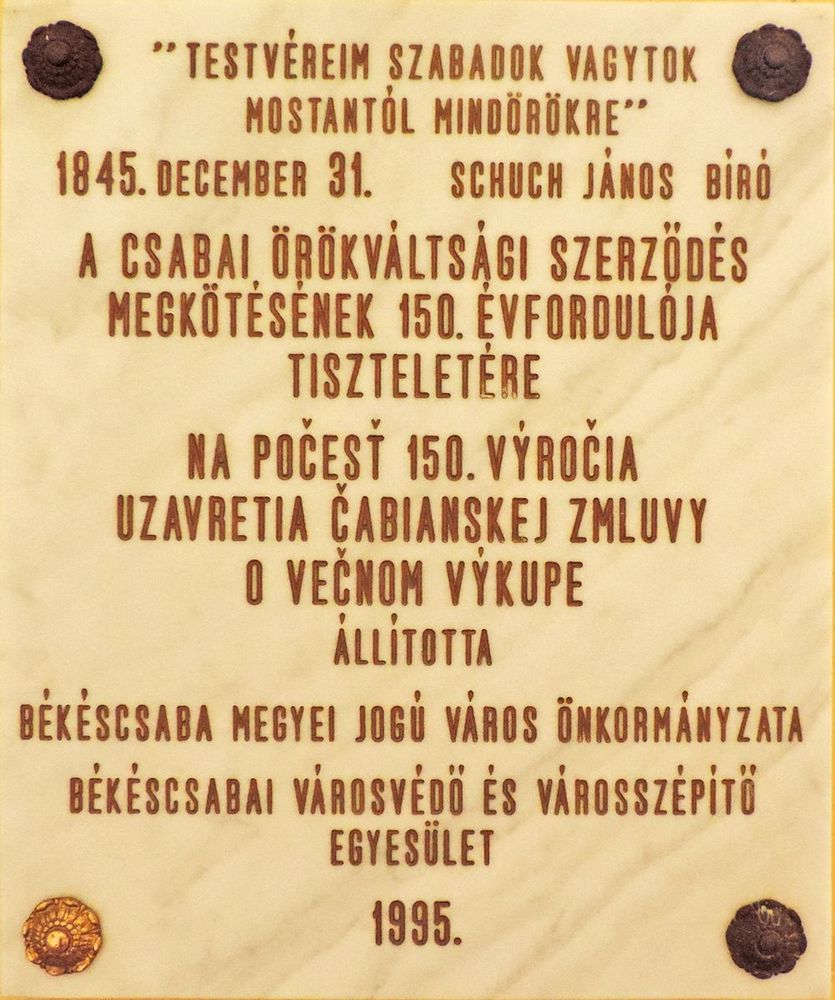 "TESTVÉREIM SZABADOK VAGYTOK MOSTANTÓL MINDÖRÖKRE"

1845. DECEMBER 31.     SCHUCH JÁNOS BÍRÓ

A CSABAI ÖRÖKVÁLTSÁGI SZERZŐDÉS MEGKÖTÉSÉNEK 150. ÉVFORDULÓJA TISZTELETÉRE

NA POČESŤ 150. VÝROČIA UZAVRETIA ČABIANSKEJ ZMLUVY O VEČNOM VÝKUPE

ÁLLÍTOTTA

BÉKÉSCSABA MEGYEI JOGÚ VÁROS ÖNKORMÁNYZATA

BÉKÉSCSABAI VÁROSVÉDŐ ÉS VÁROSSZÉPÍTŐ EGYESÜLET

1995.